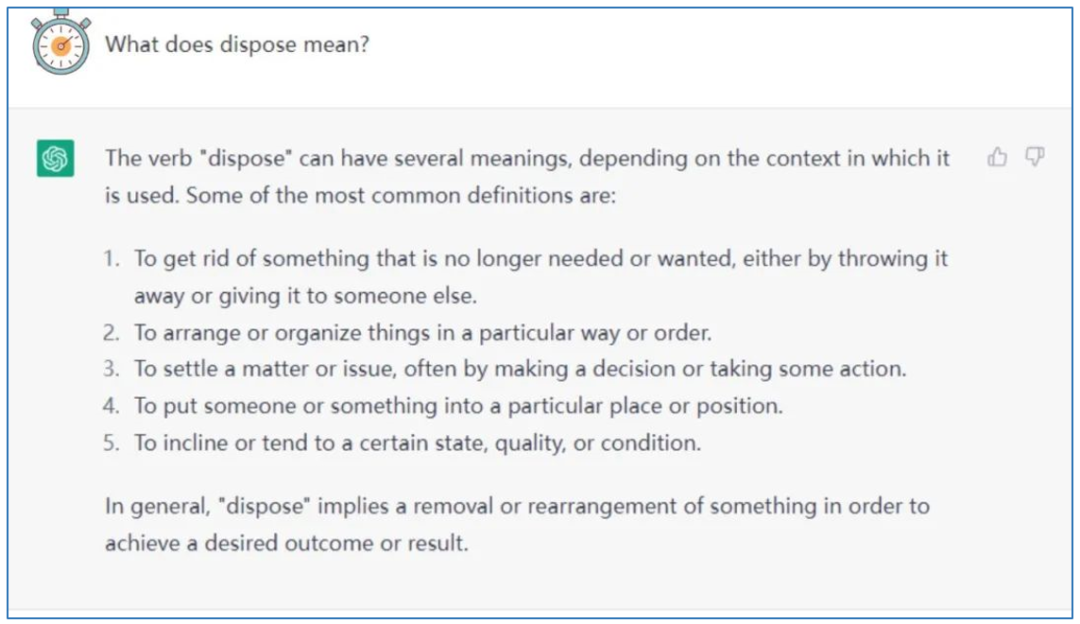 What does dispose mean?

The verb "dispose" can have several meanings, depending on the context in which it is used. Some of the most common definitions are:

1. To get rid of something that is no longer needed or wanted, either by throwing it away or giving it to someone else.
2. To arrange or organize things in a particular way or order.
3. To settle a matter or issue, often by making a decision or taking some action.
4. To put someone or something into a particular place or position.
5. To incline or tend to a certain state, quality, or condition.

In general, "dispose" implies a removal or rearrangement of something in order to achieve a desired outcome or result.